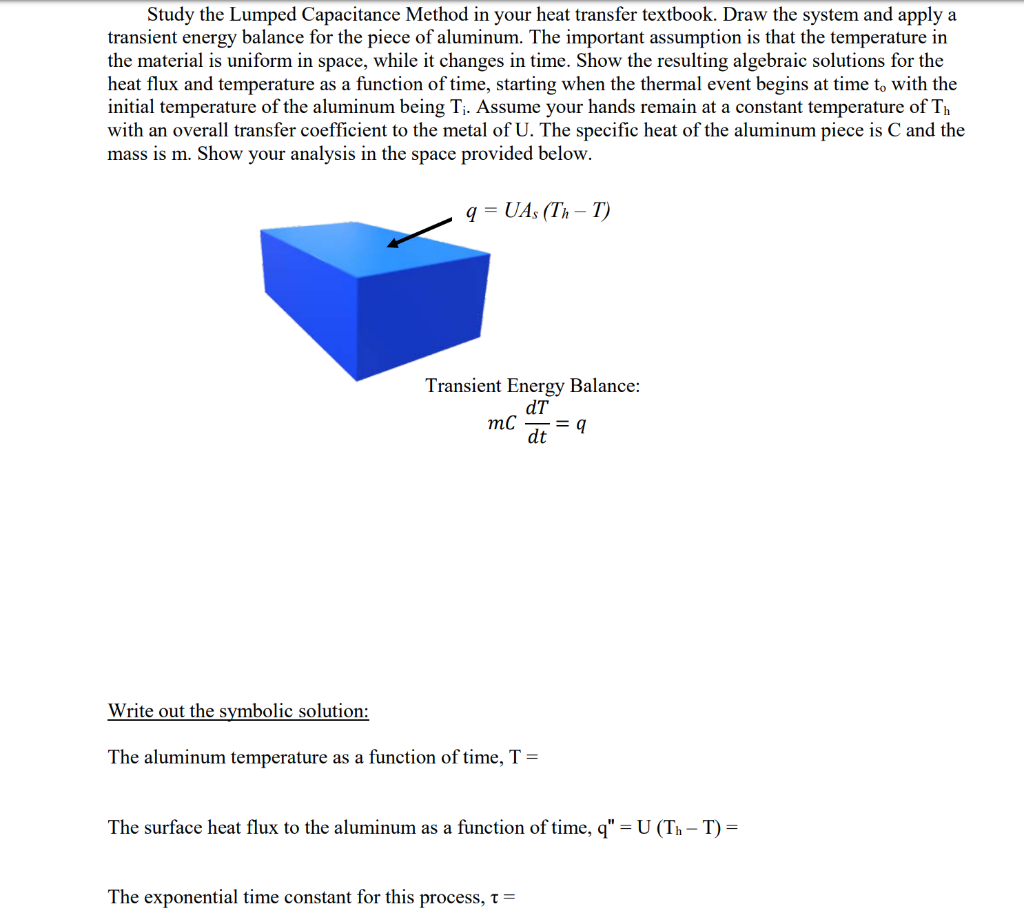 Study the Lumped Capacitance Method in your heat transfer textbook. Draw the system and apply a transient energy balance for the piece of aluminum. The important assumption is that the temperature in the material is uniform in space, while it changes in time. Show the resulting algebraic solutions for the heat flux and temperature as a function of time, starting when the thermal event begins at time $t_o$ with the initial temperature of the aluminum being $T_i$. Assume your hands remain at a constant temperature of $T_h$ with an overall transfer coefficient to the metal of U. The specific heat of the aluminum piece is C and the mass is m. Show your analysis in the space provided below.

$q = UA_s (T_h - T)$

Transient Energy Balance:
$mC \frac{dT}{dt} = q$

Write out the symbolic solution:

The aluminum temperature as a function of time, T =

The surface heat flux to the aluminum as a function of time, q" = U ($T_h$ – T) =

The exponential time constant for this process, $\tau$ =